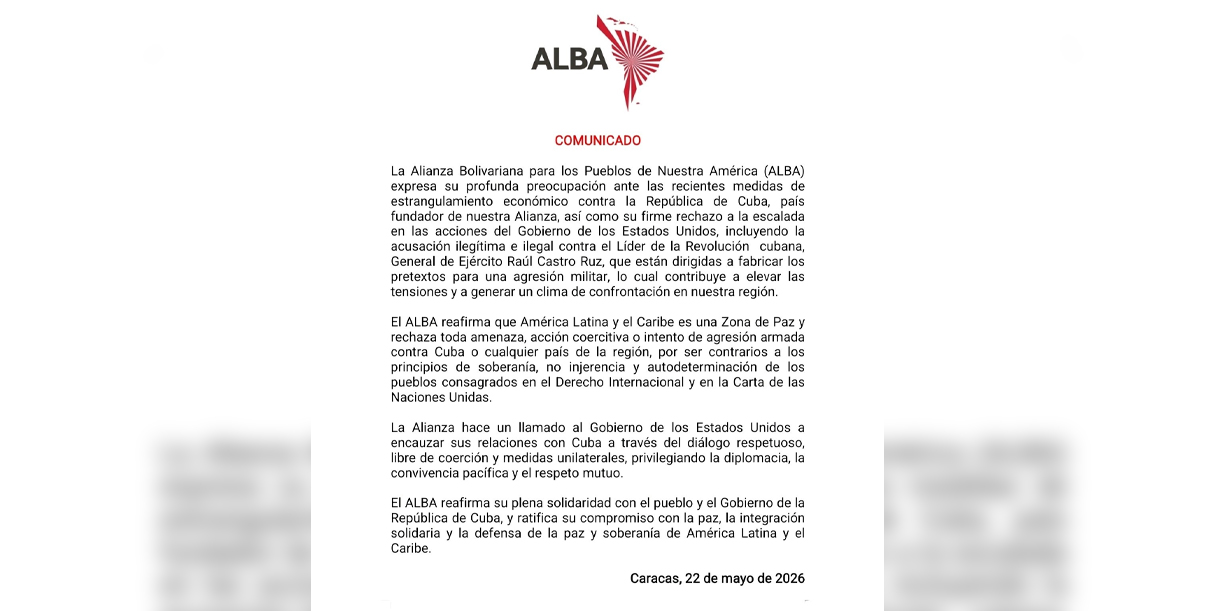 ALBA

COMUNICADO

La Alianza Bolivariana para los Pueblos de Nuestra América (ALBA) expresa su profunda preocupación ante las recientes medidas de estrangulamiento económico contra la República de Cuba, país fundador de nuestra Alianza, así como su firme rechazo a la escalada en las acciones del Gobierno de los Estados Unidos, incluyendo la acusación ilegítima e ilegal contra el Líder de la Revolución cubana, General de Ejército Raúl Castro Ruz, que están dirigidas a fabricar los pretextos para una agresión militar, lo cual contribuye a elevar las tensiones y a generar un clima de confrontación en nuestra región.

El ALBA reafirma que América Latina y el Caribe es una Zona de Paz y rechaza toda amenaza, acción coercitiva o intento de agresión armada contra Cuba o cualquier país de la región, por ser contrarios a los principios de soberanía, no injerencia y autodeterminación de los pueblos consagrados en el Derecho Internacional y en la Carta de las Naciones Unidas.

La Alianza hace un llamado al Gobierno de los Estados Unidos a encauzar sus relaciones con Cuba a través del diálogo respetuoso, libre de coerción y medidas unilaterales, privilegiando la diplomacia, la convivencia pacífica y el respeto mutuo.

El ALBA reafirma su plena solidaridad con el pueblo y el Gobierno de la República de Cuba, y ratifica su compromiso con la paz, la integración solidaria y la defensa de la paz y soberanía de América Latina y el Caribe.

Caracas, 22 de mayo de 2026